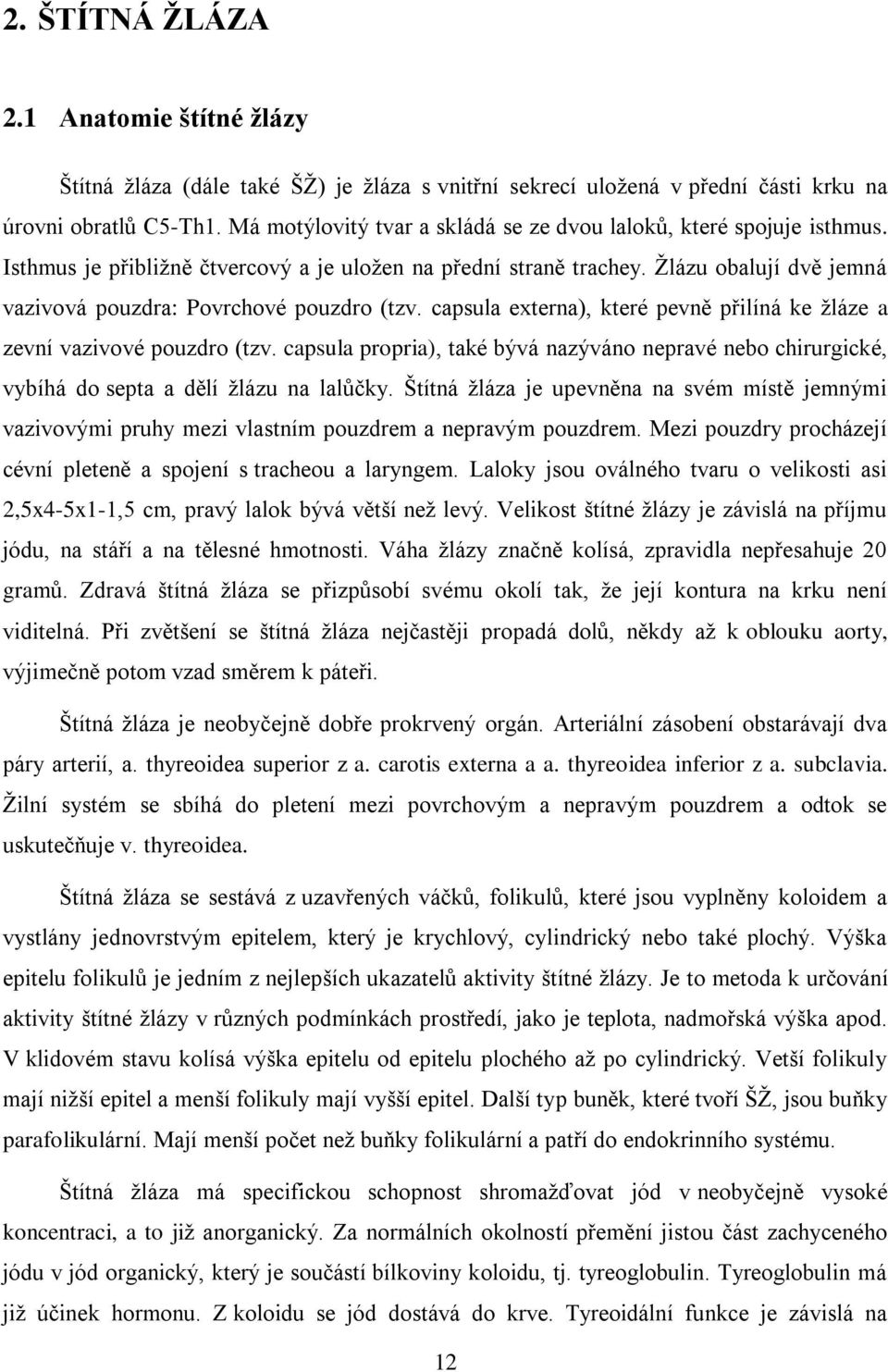 2. ŠTÍTNÁ ŽLÁZA

2.1 Anatomie štítné žlázy

Štítná žláza (dále také ŠŽ) je žláza s vnitřní sekrecí uložená v přední části krku na úrovni obratlů C5-Th1. Má motýlovitý tvar a skládá se ze dvou laloků, které spojuje isthmus. Isthmus je přibližně čtvercový a je uložen na přední straně trachey. Žlázu obalují dvě jemná vazivová pouzdra: Povrchové pouzdro (tzv. capsula externa), které pevně přilíná ke žláze a zevní vazivové pouzdro (tzv. capsula propria), také bývá nazýváno nepravé nebo chirurgické, vybíhá do septa a dělí žlázu na lalůčky. Štítná žláza je upevněna na svém místě jemnými vazivovými pruhy mezi vlastním pouzdrem a nepravým pouzdrem. Mezi pouzdry procházejí cévní pleteně a spojení s tracheou a laryngem. Laloky jsou oválného tvaru o velikosti asi 2,5x4-5x1-1,5 cm, pravý lalok bývá větší než levý. Velikost štítné žlázy je závislá na příjmu jódu, na stáří a na tělesné hmotnosti. Váha žlázy značně kolísá, zpravidla nepřesahuje 20 gramů. Zdravá štítná žláza se přizpůsobí svému okolí tak, že její kontura na krku není viditelná. Při zvětšení se štítná žláza nejčastěji propadá dolů, někdy až k oblouku aorty, výjimečně potom vzad směrem k páteři.

Štítná žláza je neobyčejně dobře prokrvený orgán. Arteriální zásobení obstarávají dva páry arterií, a. thyreoidea superior z a. carotis externa a a. thyreoidea inferior z a. subclavia. Žilní systém se sbíhá do pletení mezi povrchovým a nepravým pouzdrem a odtok se uskutečňuje v. thyreoidea.

Štítná žláza se sestává z uzavřených váčků, folikulů, které jsou vyplněny koloidem a vystlány jednovrstvým epitelem, který je krychlový, cylindrický nebo také plochý. Výška epitelu folikulů je jedním z nejlepších ukazatelů aktivity štítné žlázy. Je to metoda k určování aktivity štítné žlázy v různých podmínkách prostředí, jako je teplota, nadmořská výška apod. V klidovém stavu kolísá výška epitelu od epitelu plochého až po cylindrický. Vetší folikuly mají nižší epitel a menší folikuly mají vyšší epitel. Další typ buněk, které tvoří ŠŽ, jsou buňky parafolikulární. Mají menší počet než buňky folikulární a patří do endokrinního systému.

Štítná žláza má specifickou schopnost shromažďovat jód v neobyčejně vysoké koncentraci, a to již anorganický. Za normálních okolností přemění jistou část zachyceného jódu v jód organický, který je součástí bílkoviny koloidu, tj. tyreoglobulin. Tyreoglobulin má již účinek hormonu. Z koloidu se jód dostává do krve. Tyreoidální funkce je závislá na

12